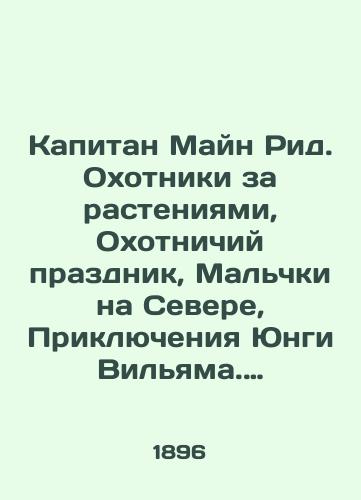 Капитан Майн Рид. Охотники за растениями, Охотничий праздник, Мальчки на Севере, Приключения Юнги Вильяма....

1896